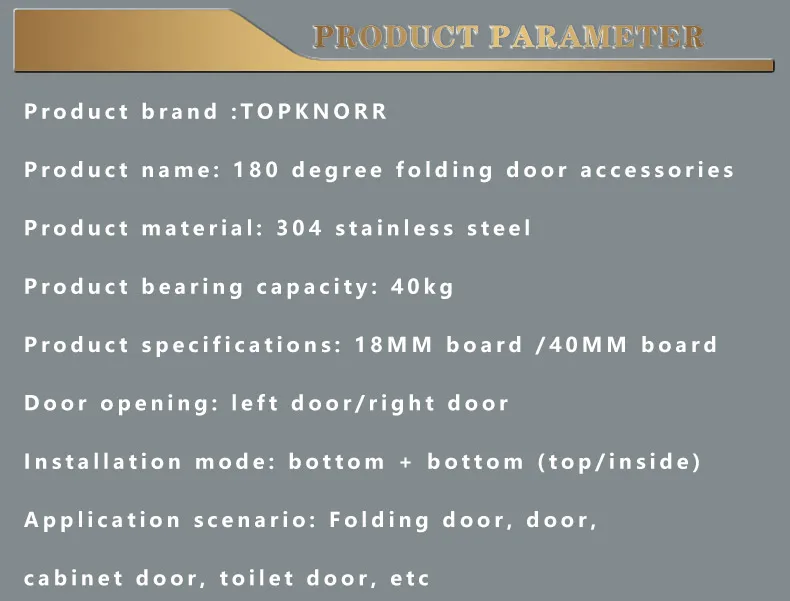 PRODUCT PARAMETER

Product brand :TOPKNORR

Product name: 180 degree folding door accessories

Product material: 304 stainless steel

Product bearing capacity: 40kg

Product specifications: 18MM board /40MM board

Door opening: left door/right door

Installation mode: bottom + bottom (top/inside)

Application scenario: Folding door, door, cabinet door, toilet door, etc